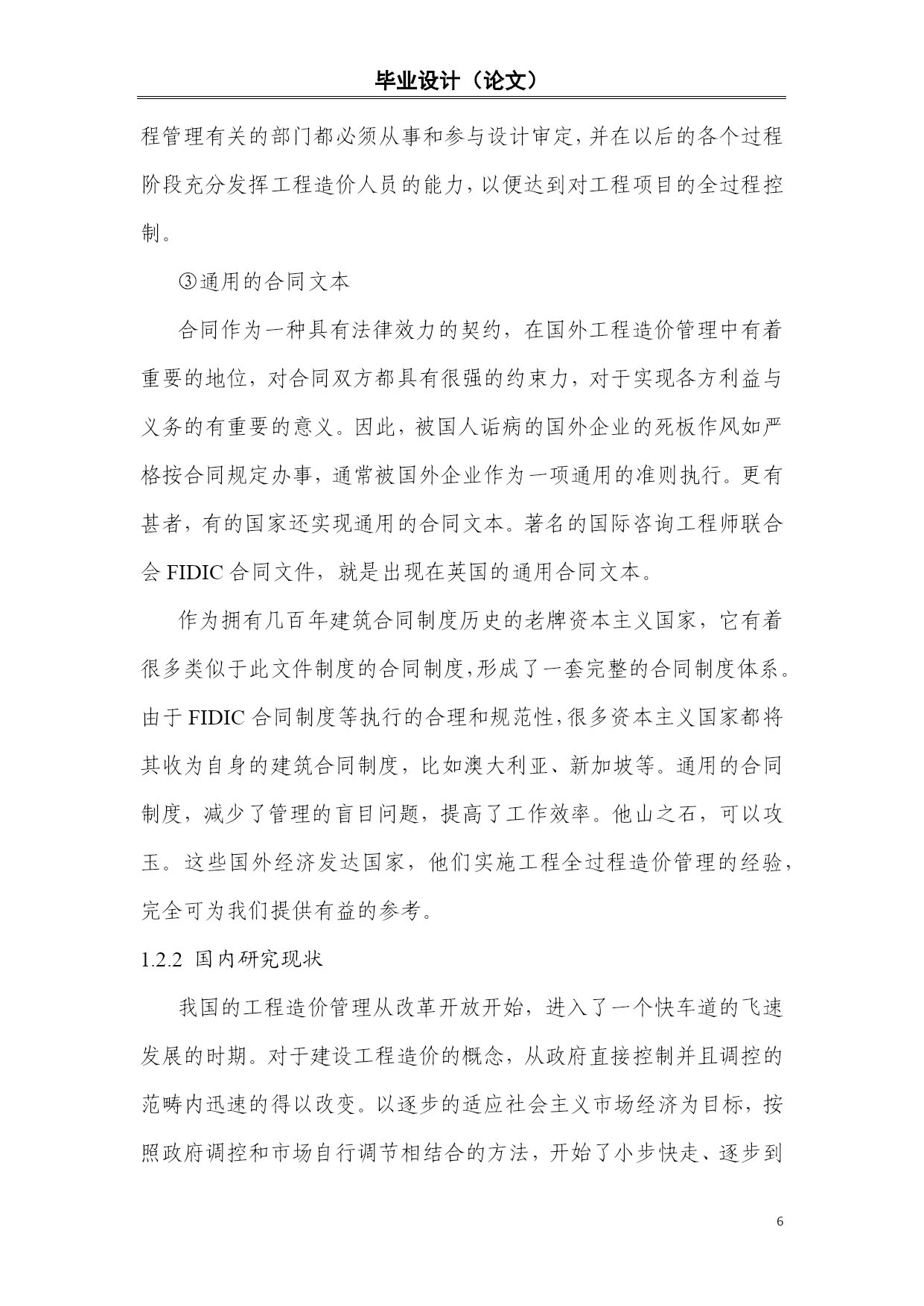 毕业设计（论文）

程管理有关的部门都必须从事和参与设计审定，并在以后的各个过程阶段充分发挥工程造价人员的能力，以便达到对工程项目的全过程控制。

③通用的合同文本

合同作为一种具有法律效力的契约，在国外工程造价管理中有着重要的地位，对合同双方都具有很强的约束力，对于实现各方利益与义务的有重要的意义。因此，被国人诟病的国外企业的死板作风如严格按合同规定办事，通常被国外企业作为一项通用的准则执行。更有甚者，有的国家还实现通用的合同文本。著名的国际咨询工程师联合会 FIDIC 合同文件，就是出现在英国的通用合同文本。

作为拥有几百年建筑合同制度历史的老牌资本主义国家，它有着很多类似于此文件制度的合同制度，形成了一套完整的合同制度体系。由于 FIDIC 合同制度等执行的合理和规范性，很多资本主义国家都将其收为自身的建筑合同制度，比如澳大利亚、新加坡等。通用的合同制度，减少了管理的盲目问题，提高了工作效率。他山之石，可以攻玉。这些国外经济发达国家，他们实施工程全过程造价管理的经验，完全可为我们提供有益的参考。

1.2.2 国内研究现状

我国的工程造价管理从改革开放开始，进入了一个快车道的飞速发展的时期。对于建设工程造价的概念，从政府直接控制并且调控的范畴内迅速的得以改变。以逐步的适应社会主义市场经济为目标，按照政府调控和市场自行调节相结合的方法，开始了小步快走、逐步到

6